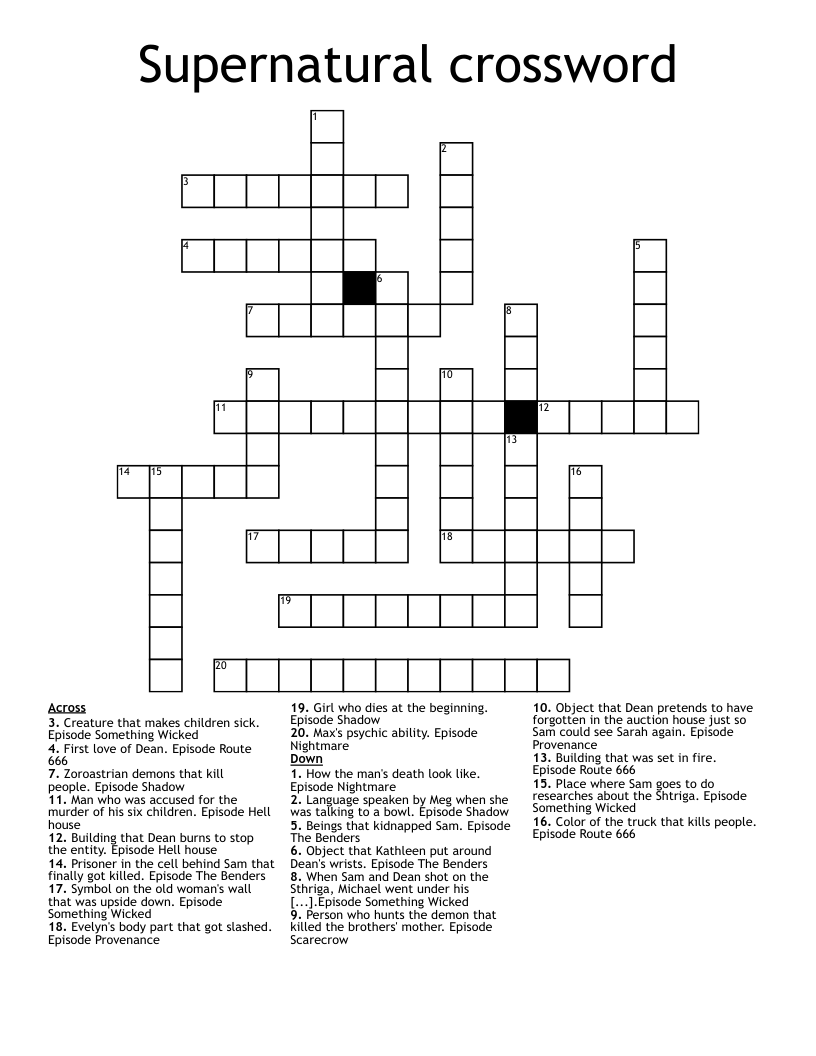 Supernatural crossword

1
2
3
4
5
6
7
8
9
10
11
12
13
14
15
16
17
18
19
20

Across
3. Creature that makes children sick. Episode Something Wicked
4. First love of Dean. Episode Route 666
7. Zoroastrian demons that kill people. Episode Shadow
11. Man who was accused for the murder of his six children. Episode Hell house
12. Building that Dean burns to stop the entity. Episode Hell house
14. Prisoner in the cell behind Sam that finally got killed. Episode The Benders
17. Symbol on the old woman's wall that was upside down. Episode Something Wicked
18. Evelyn's body part that got slashed. Episode Provenance
19. Girl who dies at the beginning. Episode Shadow
20. Max's psychic ability. Episode Nightmare

Down
1. How the man's death look like. Episode Nightmare
2. Language speaken by Meg when she was talking to a bowl. Episode Shadow
5. Beings that kidnapped Sam. Episode The Benders
6. Object that Kathleen put around Dean's wrists. Episode The Benders
8. When Sam and Dean shot on the Sthriga, Michael went under his [...].Episode Something Wicked
9. Person who hunts the demon that killed the brothers' mother. Episode Scarecrow
10. Object that Dean pretends to have forgotten in the auction house just so Sam could see Sarah again. Episode Provenance
13. Building that was set in fire. Episode Route 666
15. Place where Sam goes to do researches about the Shtriga. Episode Something Wicked
16. Color of the truck that kills people. Episode Route 666